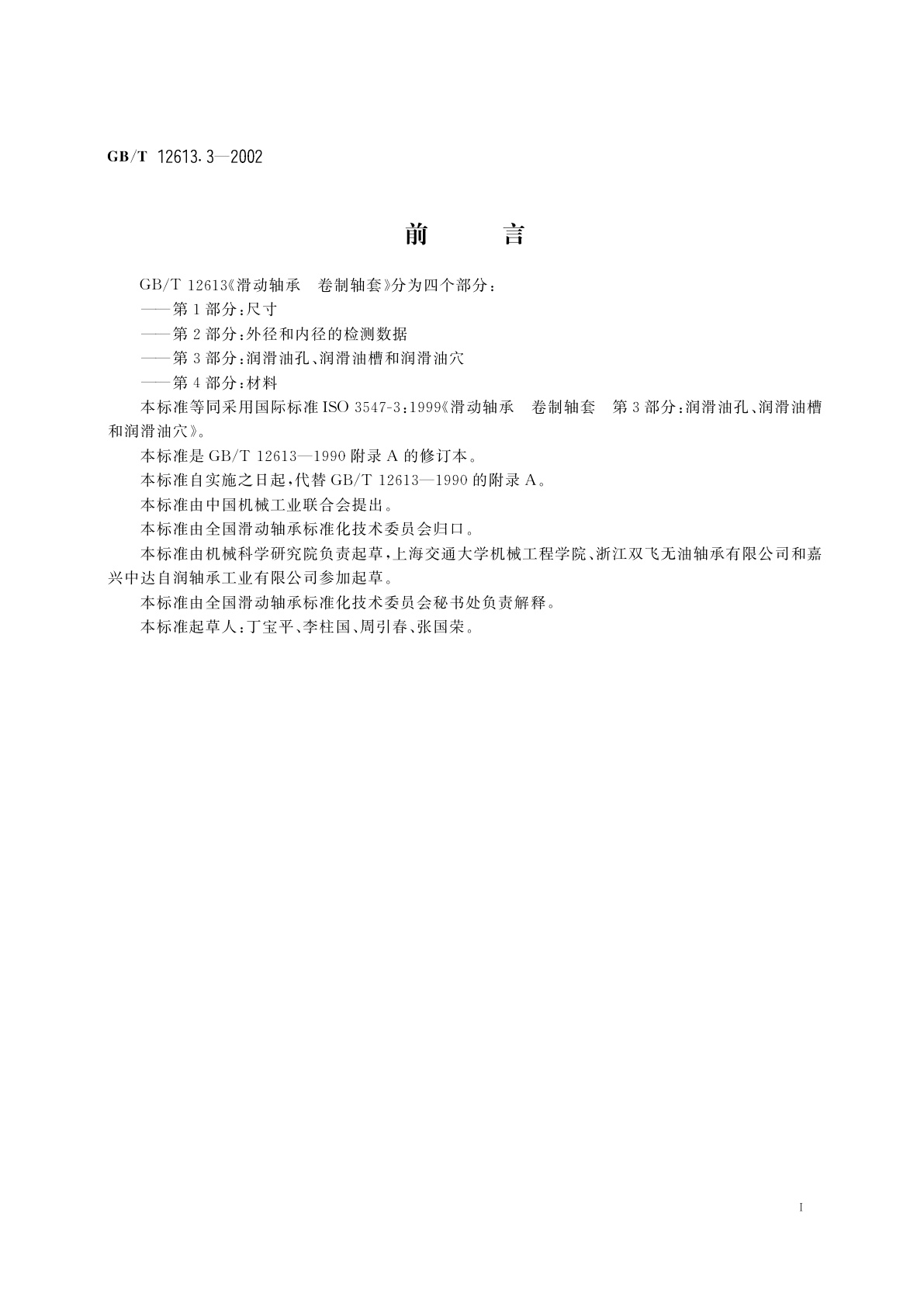 GB/T 12613.3—2002

前　言

GB/T 12613《滑动轴承　卷制轴套》分为四个部分：
——第1部分：尺寸
——第2部分：外径和内径的检测数据
——第3部分：润滑油孔、润滑油槽和润滑油穴
——第4部分：材料
本标准等同采用国际标准ISO 3547-3：1999《滑动轴承　卷制轴套　第3部分：润滑油孔、润滑油槽和润滑油穴》。
本标准是GB/T 12613—1990附录A的修订本。
本标准自实施之日起，代替GB/T 12613—1990的附录A。
本标准由中国机械工业联合会提出。
本标准由全国滑动轴承标准化技术委员会归口。
本标准由机械科学研究院负责起草，上海交通大学机械工程学院、浙江双飞无油轴承有限公司和嘉兴中达自润轴承工业有限公司参加起草。
本标准由全国滑动轴承标准化技术委员会秘书处负责解释。
本标准起草人：丁宝平、李柱国、周引春、张国荣。

I